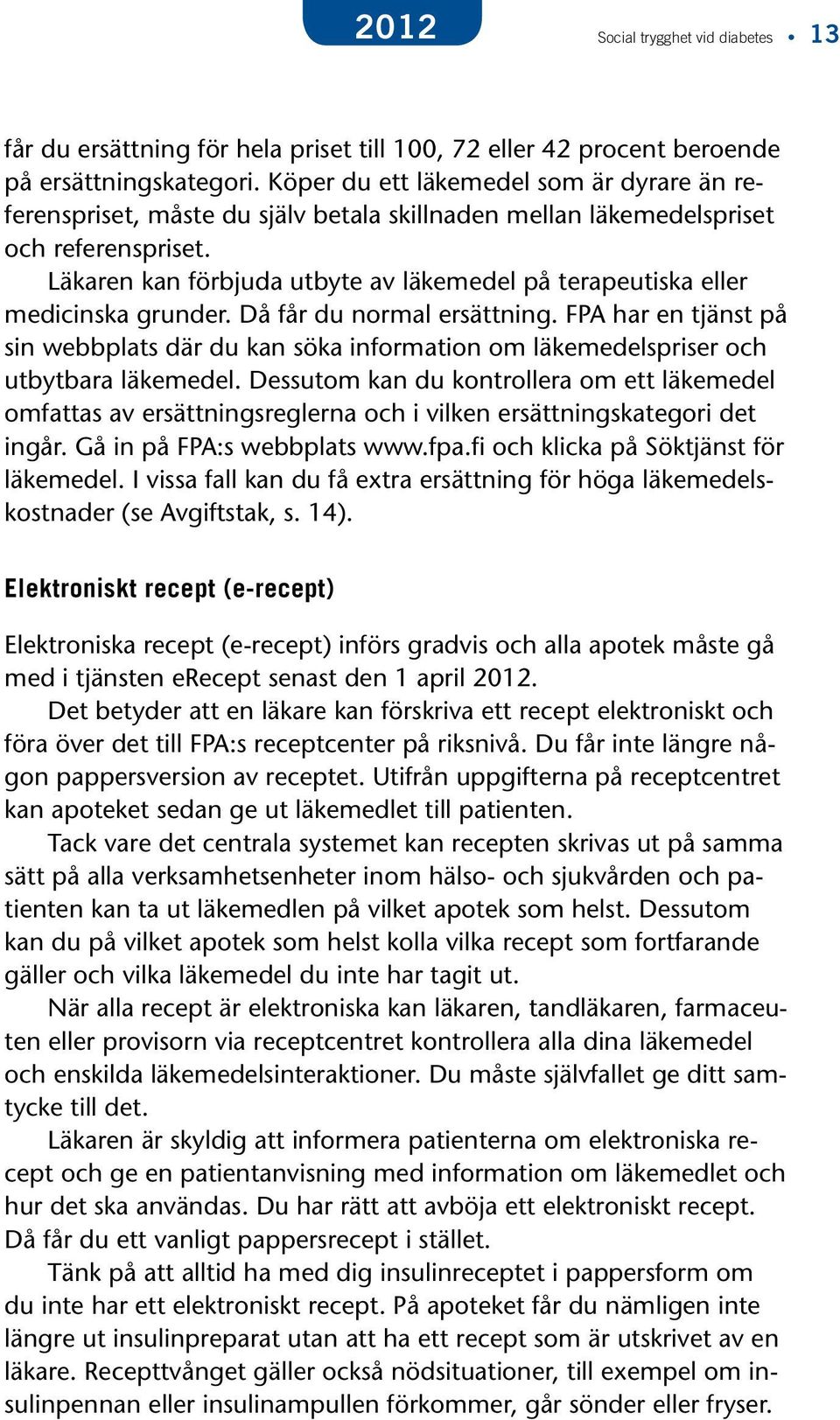 2012

Social trygghet vid diabetes • 13

får du ersättning för hela priset till 100, 72 eller 42 procent beroende på ersättningskategori. Köper du ett läkemedel som är dyrare än referenspriset, måste du själv betala skillnaden mellan läkemedelspriset och referenspriset.

Läkaren kan förbjuda utbyte av läkemedel på terapeutiska eller medicinska grunder. Då får du normal ersättning. FPA har en tjänst på sin webbplats där du kan söka information om läkemedelspriser och utbytbara läkemedel. Dessutom kan du kontrollera om ett läkemedel omfattas av ersättningsreglerna och i vilken ersättningskategori det ingår. Gå in på FPA:s webbplats www.fpa.fi och klicka på Söktjänst för läkemedel. I vissa fall kan du få extra ersättning för höga läkemedelskostnader (se Avgiftstak, s. 14).

Elektroniskt recept (e-recept)

Elektroniska recept (e-recept) införs gradvis och alla apotek måste gå med i tjänsten eRecept senast den 1 april 2012.

Det betyder att en läkare kan förskriva ett recept elektroniskt och föra över det till FPA:s receptcenter på riksnivå. Du får inte längre någon pappersversion av receptet. Utifrån uppgifterna på receptcentret kan apoteket sedan ge ut läkemedlet till patienten.

Tack vare det centrala systemet kan recepten skrivas ut på samma sätt på alla verksamhetsenheter inom hälso- och sjukvården och patienten kan ta ut läkemedlen på vilket apotek som helst. Dessutom kan du på vilket apotek som helst kolla vilka recept som fortfarande gäller och vilka läkemedel du inte har tagit ut.

När alla recept är elektroniska kan läkaren, tandläkaren, farmaceuten eller provisorn via receptcentret kontrollera alla dina läkemedel och enskilda läkemedelsinteraktioner. Du måste självfallet ge ditt samtycke till det.

Läkaren är skyldig att informera patienterna om elektroniska recept och ge en patientanvisning med information om läkemedlet och hur det ska användas. Du har rätt att avböja ett elektroniskt recept. Då får du ett vanligt pappersrecept i stället.

Tänk på att alltid ha med dig insulinreceptet i pappersform om du inte har ett elektroniskt recept. På apoteket får du nämligen inte längre ut insulinpreparat utan att ha ett recept som är utskrivet av en läkare. Recepttvånget gäller också nödsituationer, till exempel om insulinpennan eller insulinampullen förkommer, går sönder eller fryser.